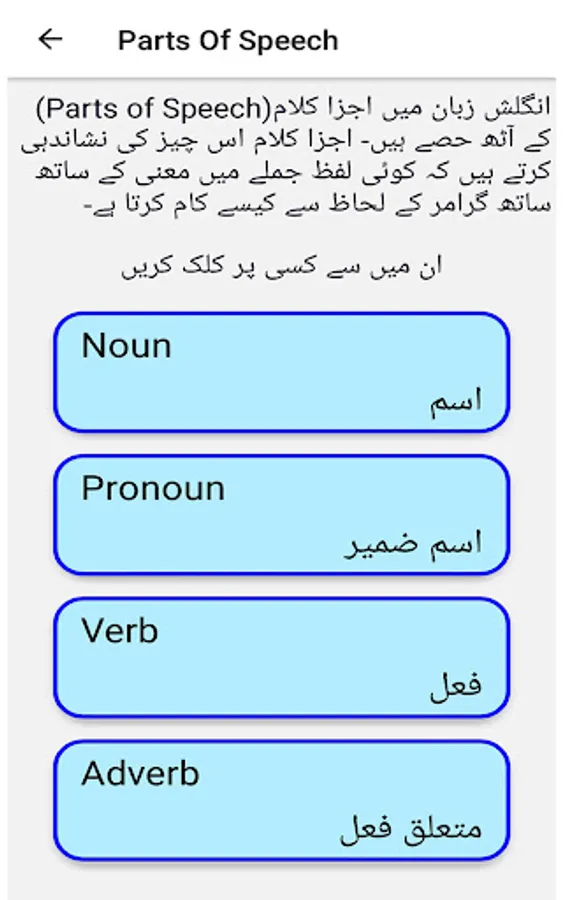 Parts Of Speech

انگلش زبان میں اجزا کلام(Parts of Speech) کے آٹھ حصے ہیں- اجزا کلام اس چیز کی نشاندہی کرتے ہیں کہ کوئی لفظ جملے میں معنی کے ساتھ ساتھ گرامر کے لحاظ سے کیسے کام کرتا ہے-

ان میں سے کسی پر کلک کریں

Noun
اسم

Pronoun
اسم ضمیر

Verb
فعل

Adverb
متعلق فعل